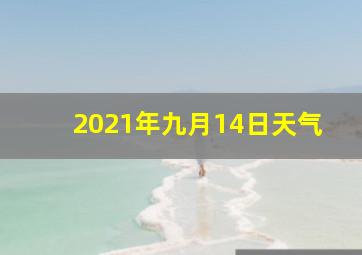 2021年九月14日天气